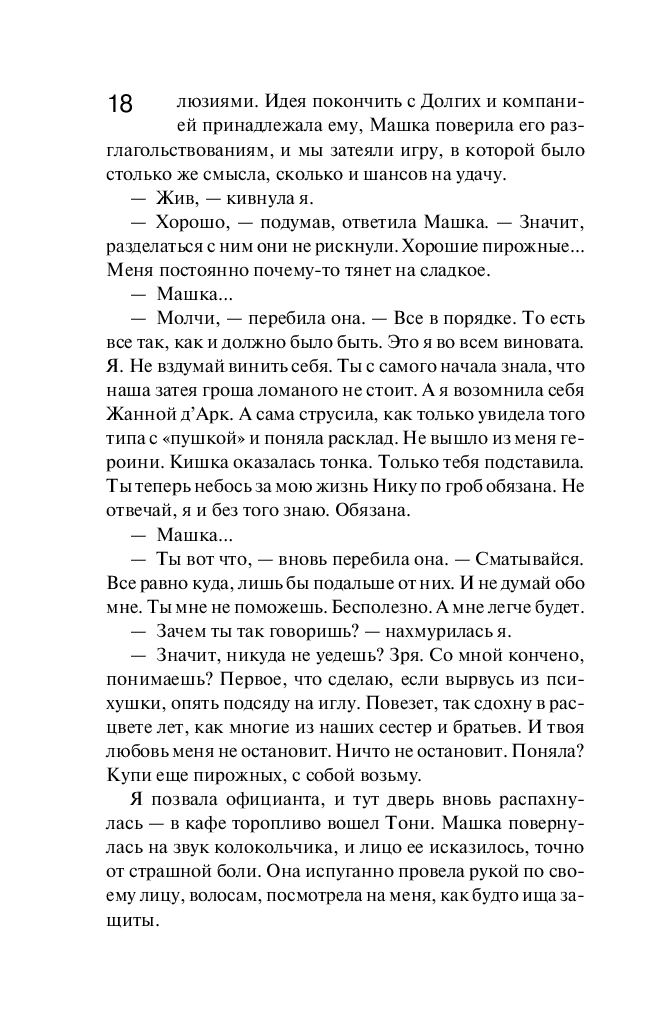 18

люзиями. Идея покончить с Долгих и компанией принадлежала ему, Машка поверила его разглагольствованиям, и мы затеяли игру, в которой было столько же смысла, сколько и шансов на удачу.

— Жив, — кивнула я.

— Хорошо, — подумав, ответила Машка. — Значит, разделаться с ним они не рискнули. Хорошие пирожные... Меня постоянно почему-то тянет на сладкое.

— Машка...

— Молчи, — перебила она. — Все в порядке. То есть все так, как и должно было быть. Это я во всем виновата. Я. Не вздумай винить себя. Ты с самого начала знала, что наша затея гроша ломаного не стоит. А я возомнила себя Жанной д'Арк. А сама струсила, как только увидела того типа с «пушкой» и поняла расклад. Не вышло из меня героини. Кишка оказалась тонка. Только тебя подставила. Ты теперь небось за мою жизнь Нику по гроб обязана. Не отвечай, я и без того знаю. Обязана.

— Машка...

— Ты вот что, — вновь перебила она. — Сматывайся. Все равно куда, лишь бы подальше от них. И не думай обо мне. Ты мне не поможешь. Бесполезно. А мне легче будет.

— Зачем ты так говоришь? — нахмурилась я.

— Значит, никуда не уедешь? Зря. Со мной кончено, понимаешь? Первое, что сделаю, если вырвусь из психушки, опять подсяду на иглу. Повезет, так сдохну в расцвете лет, как многие из наших сестер и братьев. И твоя любовь меня не остановит. Ничто не остановит. Поняла? Купи еще пирожных, с собой возьму.

Я позвала официанта, и тут дверь вновь распахнулась — в кафе торопливо вошел Тони. Машка повернулась на звук колокольчика, и лицо ее исказилось, точно от страшной боли. Она испуганно провела рукой по своему лицу, волосам, посмотрела на меня, как будто ища защиты.